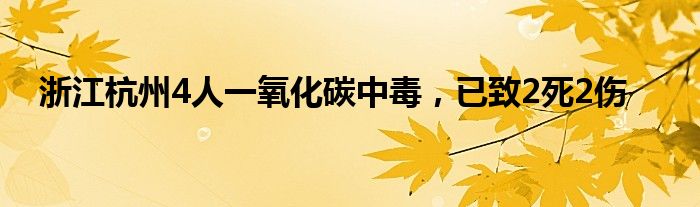 浙江杭州4人一氧化碳中毒，已致2死2伤